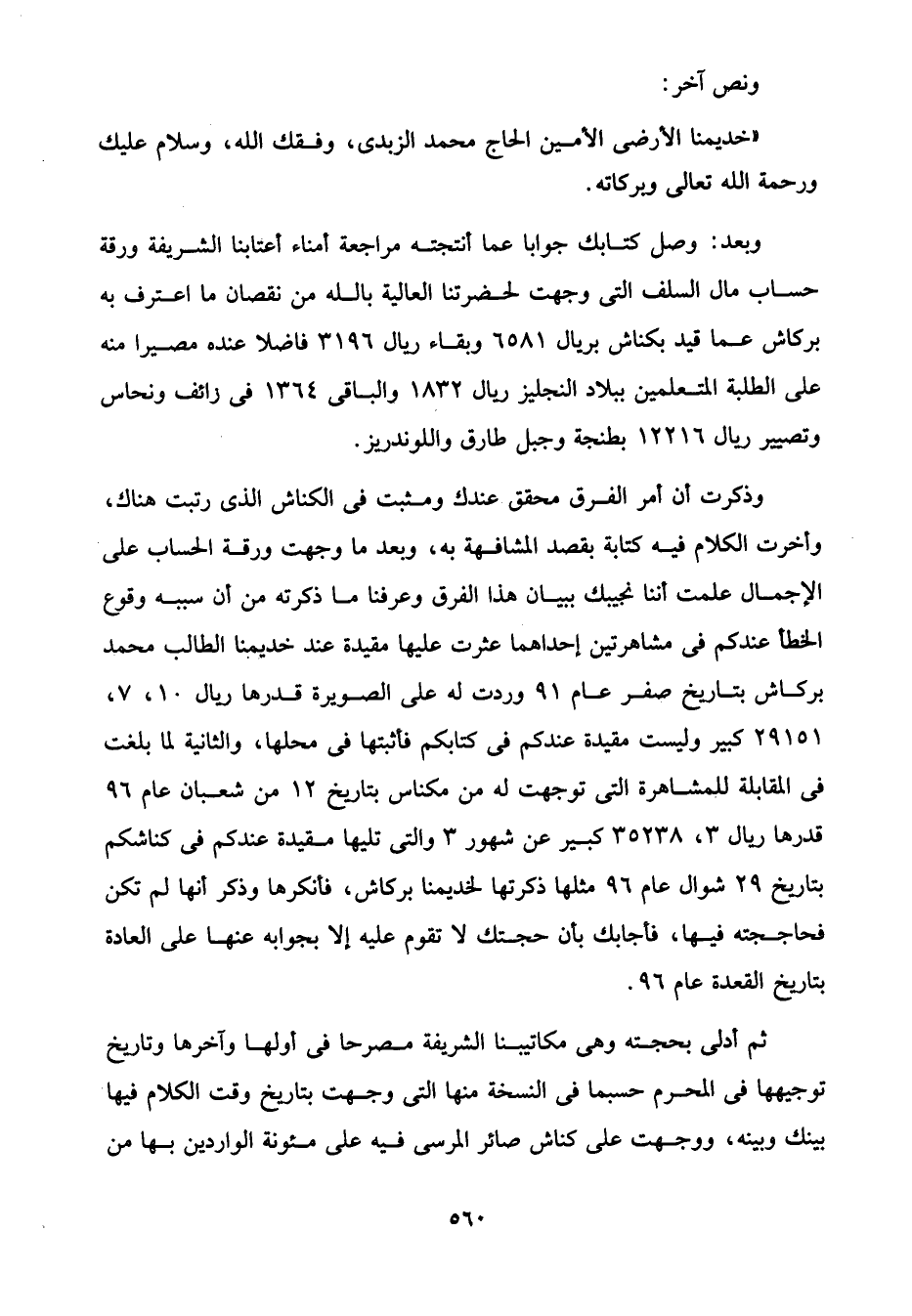 ونص آخر:

«خديمنا الأرضى الأمين الحاج محمد الزبدى، وفقك الله، وسلام عليك ورحمة الله تعالى وبركاته.

وبعد: وصل كتابك جوابا عما أنتجته مراجعة أمناء أعتابنا الشريفة ورقة حساب مال السلف التى وجهت لحضرتنا العالية بالله من نقصان ما اعترف به بركاش عما قيد بكناش بريال ٦٥٨١ وبقاء ريال ٣١٩٦ فاضلا عنده مصيرا منه على الطلبة المتعلمين ببلاد النجليز ريال ١٨٣٢ والباقى ١٣٦٤ فى زائف ونحاس وتصيير ريال ١٢٢١٦ بطنجة وجبل طارق واللوندريز.

وذكرت أن أمر الفرق محقق عندك ومثبت فى الكناش الذى رتبت هناك، وأخرت الكلام فيه كتابة بقصد المشافهة به، وبعد ما وجهت ورقة الحساب على الإجمال علمت أننا نجيبك ببيان هذا الفرق وعرفنا ما ذكرته من أن سببه وقوع الخطأ عندكم فى مشاهرتين إحداهما عثرت عليها مقيدة عند خديمنا الطالب محمد بركاش بتاريخ صفر عام ٩١ وردت له على الصويرة قدرها ريال ١٠، ٧، ٢٩١٥١ كبير وليست مقيدة عندكم فى كتابكم فأثبتها فى محلها، والثانية لما بلغت فى المقابلة للمشاهرة التى توجهت له من مكناس بتاريخ ١٢ من شعبان عام ٩٦ قدرها ريال ٣، ٣٥٢٣٨ كبير عن شهور ٣ والتى تليها مقيدة عندكم فى كناشكم بتاريخ ٢٩ شوال عام ٩٦ مثلها ذكرتها لخديمنا بركاش، فأنكرها وذكر أنها لم تكن فحاججته فيها، فأجابك بأن حجتك لا تقوم عليه إلا بجوابه عنها على العادة بتاريخ القعدة عام ٩٦.

ثم أدلى بحجته وهى مكاتيبنا الشريفة مصرحا فى أولها وآخرها وتاريخ توجيهها فى المحرم حسبما فى النسخة منها التى وجهت بتاريخ وقت الكلام فيها بينك وبينه، ووجهت على كناش صائر المرسى فيه على مئونة الواردين بها من

٥٦٠